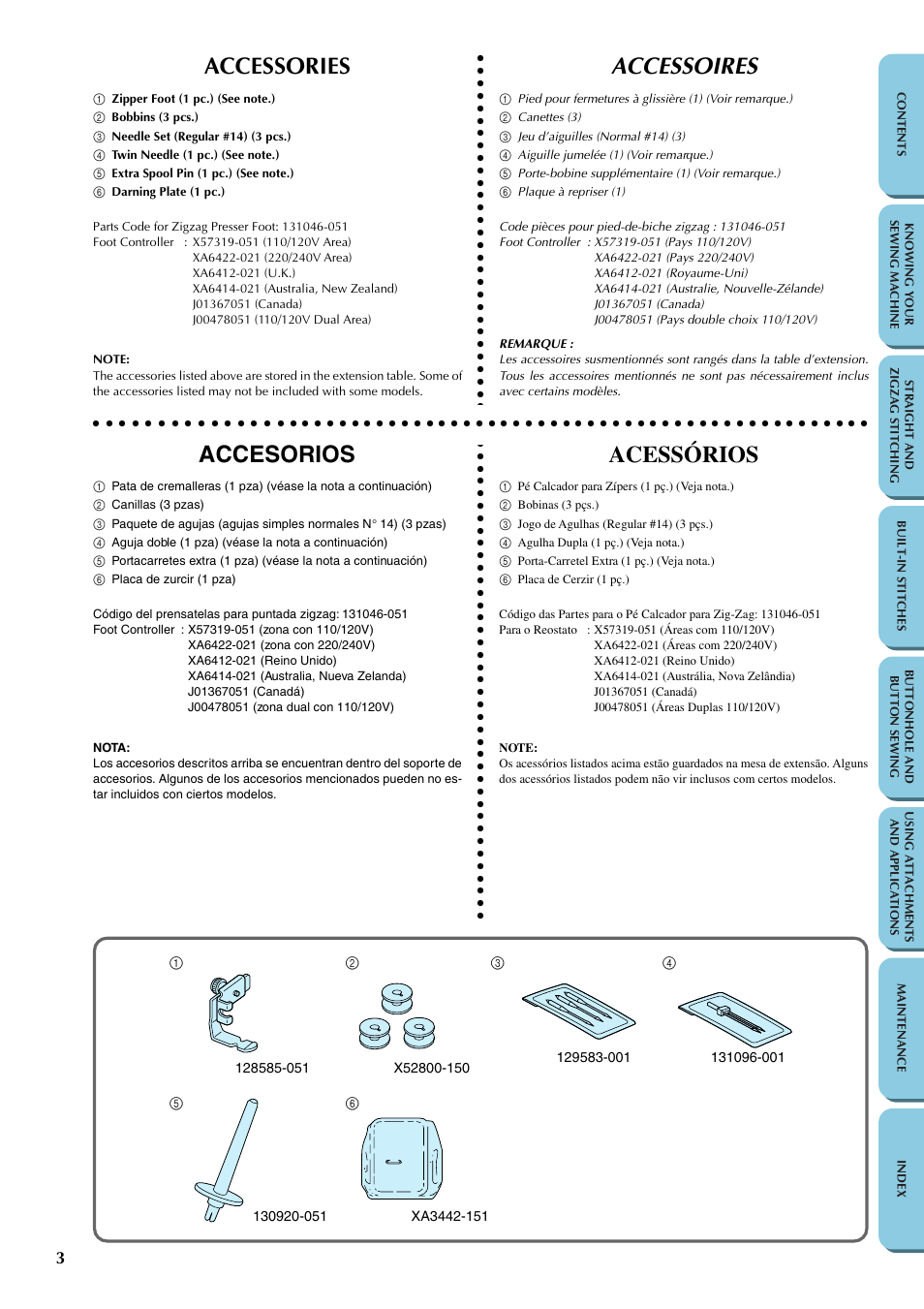 ACCESSORIES

① Zipper Foot (1 pc.) (See note.)
② Bobbins (3 pcs.)
③ Needle Set (Regular #14) (3 pcs.)
④ Twin Needle (1 pc.) (See note.)
⑤ Extra Spool Pin (1 pc.) (See note.)
⑥ Darning Plate (1 pc.)

Parts Code for Zigzag Presser Foot: 131046-051
Foot Controller : X57319-051 (110/120V Area)
XA6422-021 (220/240V Area)
XA6412-021 (U.K.)
XA6414-021 (Australia, New Zealand)
J01367051 (Canada)
J00478051 (110/120V Dual Area)

NOTE:
The accessories listed above are stored in the extension table. Some of the accessories listed may not be included with some models.

ACCESSOIRES

① Pied pour fermetures à glissière (1) (Voir remarque.)
② Canettes (3)
③ Jeu d'aiguilles (Normal #14) (3)
④ Aiguille jumelée (1) (Voir remarque.)
⑤ Porte-bobine supplémentaire (1) (Voir remarque.)
⑥ Plaque à repriser (1)

Code pièces pour pied-de-biche zigzag : 131046-051
Foot Controller : X57319-051 (Pays 110/120V)
XA6422-021 (Pays 220/240V)
XA6412-021 (Royaume-Uni)
XA6414-021 (Australie, Nouvelle-Zélande)
J01367051 (Canada)
J00478051 (Pays double choix 110/120V)

REMARQUE :
Les accessoires susmentionnés sont rangés dans la table d'extension. Tous les accessoires mentionnés ne sont pas nécessairement inclus avec certains modèles.

ACCESORIOS

① Pata de cremalleras (1 pza) (véase la nota a continuación)
② Canillas (3 pzas)
③ Paquete de agujas (agujas simples normales N° 14) (3 pzas)
④ Aguja doble (1 pza) (véase la nota a continuación)
⑤ Portacarretes extra (1 pza) (véase la nota a continuación)
⑥ Placa de zurcir (1 pza)

Código del prensatelas para puntada zigzag: 131046-051
Foot Controller : X57319-051 (zona con 110/120V)
XA6422-021 (zona con 220/240V)
XA6412-021 (Reino Unido)
XA6414-021 (Australia, Nueva Zelanda)
J01367051 (Canadá)
J00478051 (zona dual con 110/120V)

NOTA:
Los accesorios descritos arriba se encuentran dentro del soporte de accesorios. Algunos de los accesorios mencionados pueden no estar incluidos con ciertos modelos.

ACESSÓRIOS

① Pé Calcador para Zípers (1 pç.) (Veja nota.)
② Bobinas (3 pçs.)
③ Jogo de Agulhas (Regular #14) (3 pçs.)
④ Agulha Dupla (1 pç.) (Veja nota.)
⑤ Porta-Carretel Extra (1 pç.) (Veja nota.)
⑥ Placa de Cerzir (1 pç.)

Código das Partes para o Pé Calcador para Zig-Zag: 131046-051
Para o Reostato : X57319-051 (Áreas com 110/120V)
XA6422-021 (Áreas com 220/240V)
XA6412-021 (Reino Unido)
XA6414-021 (Austrália, Nova Zelândia)
J01367051 (Canadá)
J00478051 (Áreas Duplas 110/120V)

NOTE:
Os acessórios listados acima estão guardados na mesa de extensão. Alguns dos acessórios listados podem não vir inclusos com certos modelos.

① 128585-051
② X52800-150
③ 129583-001
④ 131096-001
⑤ 130920-051
⑥ XA3442-151

3

CONTENTS
KNOWING YOUR SEWING MACHINE
STRAIGHT AND ZIGZAG STITCHING
BUILT-IN STITCHES
BUTTONHOLE AND BUTTON SEWING
USING ATTACHMENTS AND APPLICATIONS
MAINTENANCE
INDEX